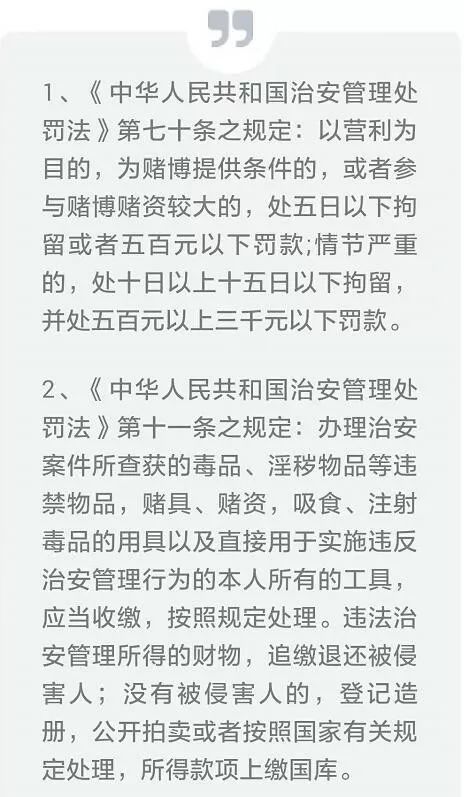 1、《中华人民共和国治安管理处罚法》第七十条之规定：以营利为目的，为赌博提供条件的，或者参与赌博赌资较大的，处五日以下拘留或者五百元以下罚款;情节严重的，处十日以上十五日以下拘留，并处五百元以上三千元以下罚款。

2、《中华人民共和国治安管理处罚法》第十一条之规定：办理治安案件所查获的毒品、淫秽物品等违禁物品，赌具、赌资，吸食、注射毒品的用具以及直接用于实施违反治安管理行为的本人所有的工具，应当收缴，按照规定处理。违法治安管理所得的财物，追缴退还被侵害人；没有被侵害人的，登记造册，公开拍卖或者按照国家有关规定处理，所得款项上缴国库。